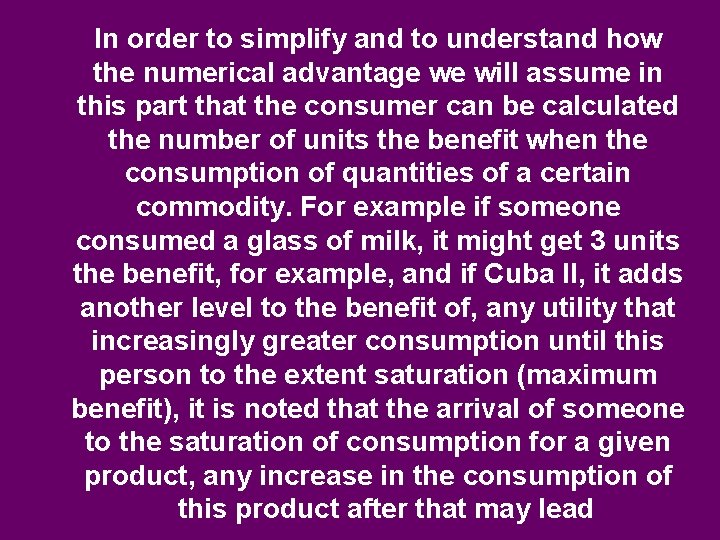 In order to simplify and to understand how the numerical advantage we will assume in this part that the consumer can be calculated the number of units the benefit when the consumption of quantities of a certain commodity. For example if someone consumed a glass of milk, it might get 3 units the benefit, for example, and if Cuba II, it adds another level to the benefit of, any utility that increasingly greater consumption until this person to the extent saturation (maximum benefit), it is noted that the arrival of someone to the saturation of consumption for a given product, any increase in the consumption of this product after that may lead